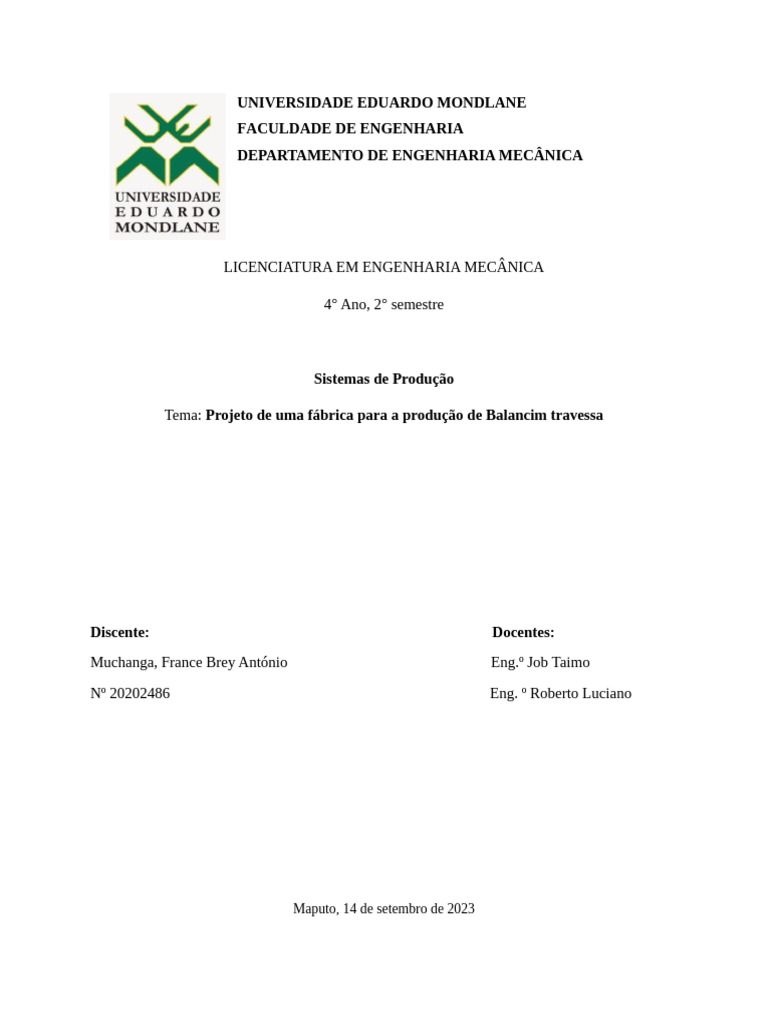 UNIVERSIDADE EDUARDO MONDLANE

UNIVERSIDADE EDUARDO MONDLANE
FACULDADE DE ENGENHARIA
DEPARTAMENTO DE ENGENHARIA MECÂNICA

LICENCIATURA EM ENGENHARIA MECÂNICA

4° Ano, 2° semestre

Sistemas de Produção

Tema: Projeto de uma fábrica para a produção de Balancim travessa

Discente:

Muchanga, France Brey António

Nº 20202486

Docentes:

Eng.º Job Taimo

Eng. º Roberto Luciano

Maputo, 14 de setembro de 2023